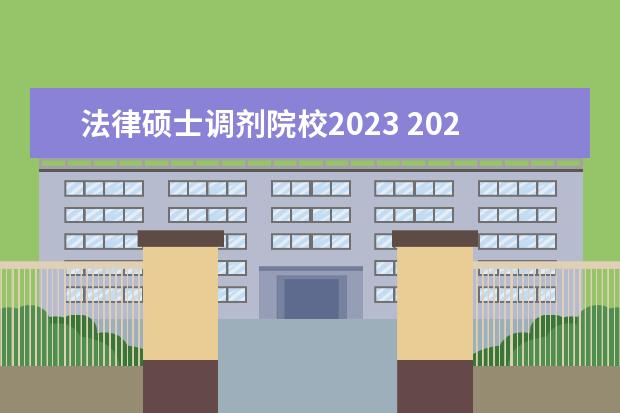 法律硕士调剂院校2023 202